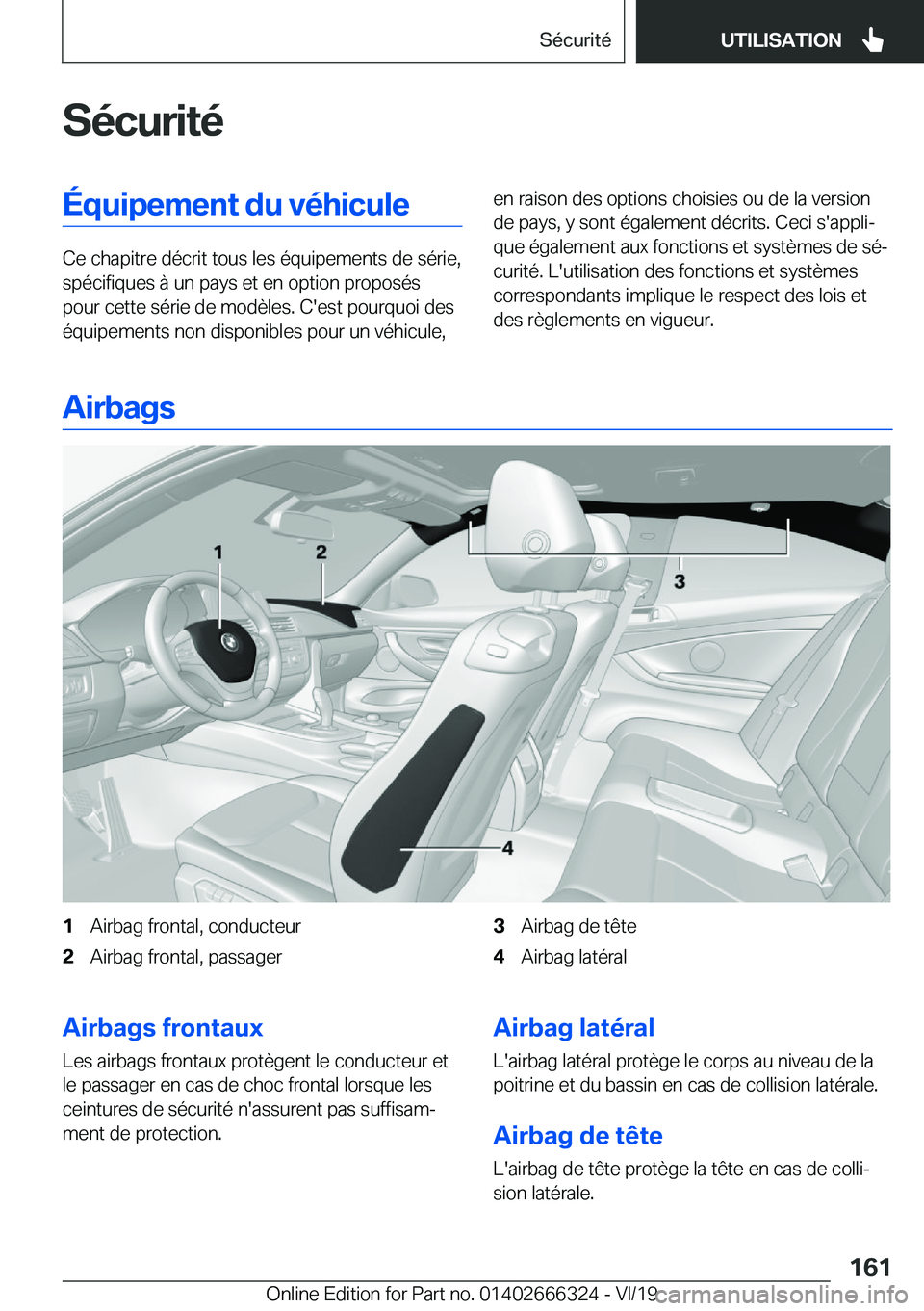 Sécurité

UTILISATION

Sécurité

Équipement du véhicule

Ce chapitre décrit tous les équipements de série, spécifiques à un pays et en option proposés pour cette série de modèles. C'est pourquoi des équipements non disponibles pour un véhicule, en raison des options choisies ou de la version de pays, y sont également décrits. Ceci s'applique également aux fonctions et systèmes de sécurité. L'utilisation des fonctions et systèmes correspondants implique le respect des lois et des règlements en vigueur.

Airbags

1

2

3

4

1 Airbag frontal, conducteur

2 Airbag frontal, passager

3 Airbag de tête

4 Airbag latéral

Airbags frontaux

Les airbags frontaux protègent le conducteur et le passager en cas de choc frontal lorsque les ceintures de sécurité n'assurent pas suffisamment de protection.

Airbag latéral

L'airbag latéral protège le corps au niveau de la poitrine et du bassin en cas de collision latérale.

Airbag de tête

L'airbag de tête protège la tête en cas de collision latérale.

161

Online Edition for Part no. 01402666324 - VI/19

carmanualsonline.info